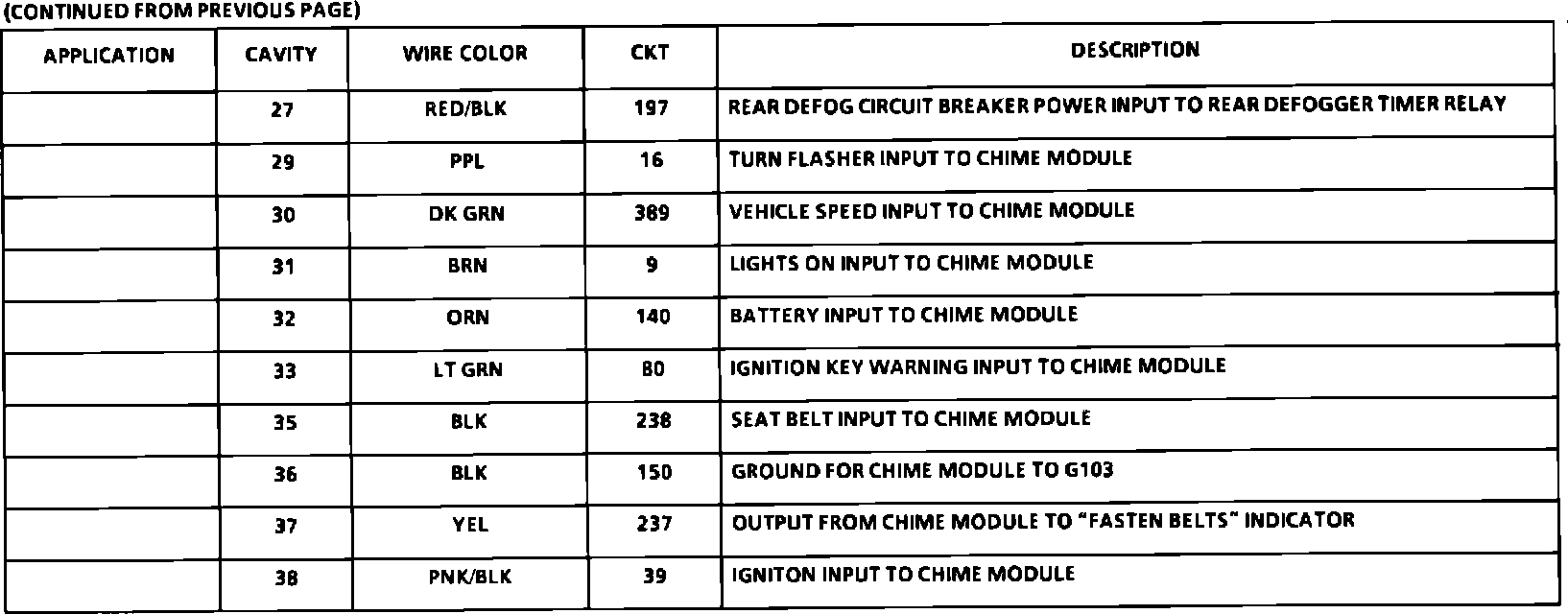 (CONTINUED FROM PREVIOUS PAGE)

| APPLICATION | CAVITY | WIRE COLOR | CKT | DESCRIPTION |
|---|---|---|---|---|
| | 27 | RED/BLK | 197 | REAR DEFOG CIRCUIT BREAKER POWER INPUT TO REAR DEFOGGER TIMER RELAY |
| | 29 | PPL | 16 | TURN FLASHER INPUT TO CHIME MODULE |
| | 30 | DK GRN | 389 | VEHICLE SPEED INPUT TO CHIME MODULE |
| | 31 | BRN | 9 | LIGHTS ON INPUT TO CHIME MODULE |
| | 32 | ORN | 140 | BATTERY INPUT TO CHIME MODULE |
| | 33 | LT GRN | 80 | IGNITION KEY WARNING INPUT TO CHIME MODULE |
| | 35 | BLK | 238 | SEAT BELT INPUT TO CHIME MODULE |
| | 36 | BLK | 150 | GROUND FOR CHIME MODULE TO G103 |
| | 37 | YEL | 237 | OUTPUT FROM CHIME MODULE TO "FASTEN BELTS" INDICATOR |
| | 38 | PNK/BLK | 39 | IGNITON INPUT TO CHIME MODULE |